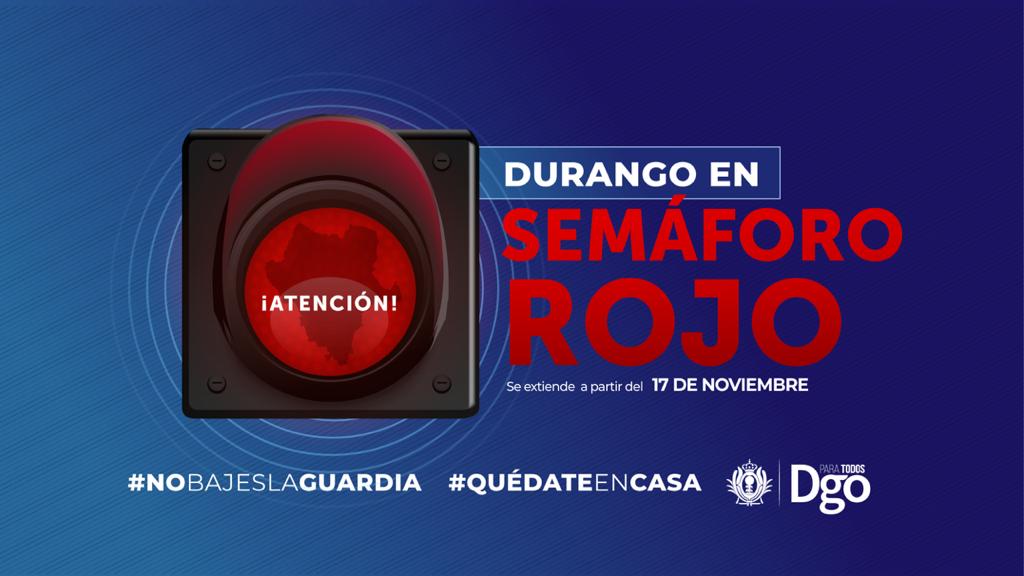 ¡ATENCIÓN!

DURANGO EN SEMÁFORO ROJO

Se extiende a partir del 17 DE NOVIEMBRE

#NOBAJESLAGUARDIA #QUÉDATEENCASA

PARA TODOS Dgo